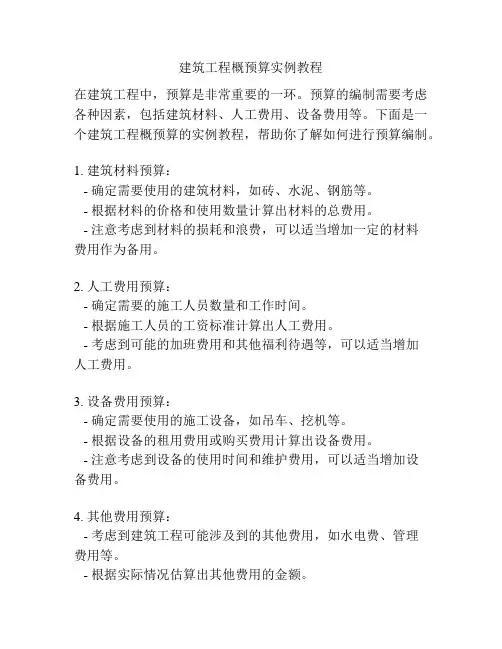 建筑工程概预算实例教程

在建筑工程中，预算是非常重要的一环。预算的编制需要考虑各种因素，包括建筑材料、人工费用、设备费用等。下面是一个建筑工程概预算的实例教程，帮助你了解如何进行预算编制。

1. 建筑材料预算：
- 确定需要使用的建筑材料，如砖、水泥、钢筋等。
- 根据材料的价格和使用数量计算出材料的总费用。
- 注意考虑到材料的损耗和浪费，可以适当增加一定的材料费用作为备用。

2. 人工费用预算：
- 确定需要的施工人员数量和工作时间。
- 根据施工人员的工资标准计算出人工费用。
- 考虑到可能的加班费用和其他福利待遇等，可以适当增加人工费用。

3. 设备费用预算：
- 确定需要使用的施工设备，如吊车、挖机等。
- 根据设备的租用费用或购买费用计算出设备费用。
- 注意考虑到设备的使用时间和维护费用，可以适当增加设备费用。

4. 其他费用预算：
- 考虑到建筑工程可能涉及到的其他费用，如水电费、管理费用等。
- 根据实际情况估算出其他费用的金额。